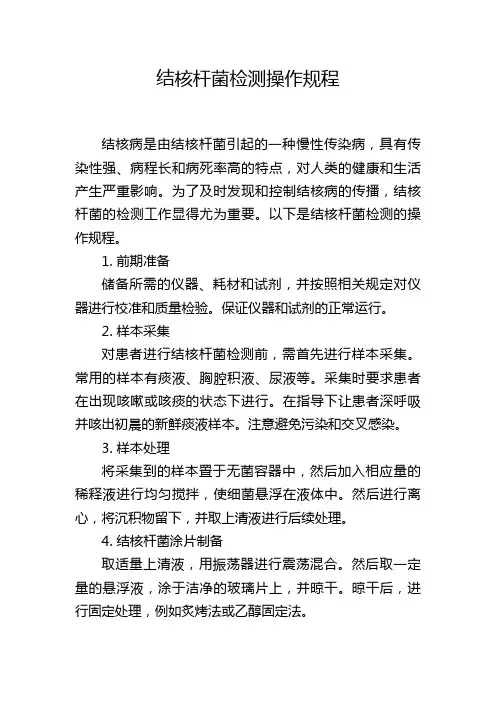 结核杆菌检测操作规程

结核病是由结核杆菌引起的一种慢性传染病，具有传染性强、病程长和病死率高的特点，对人类的健康和生活产生严重影响。为了及时发现和控制结核病的传播，结核杆菌的检测工作显得尤为重要。以下是结核杆菌检测的操作规程。

1. 前期准备

储备所需的仪器、耗材和试剂，并按照相关规定对仪器进行校准和质量检验。保证仪器和试剂的正常运行。

2. 样本采集

对患者进行结核杆菌检测前，需首先进行样本采集。常用的样本有痰液、胸腔积液、尿液等。采集时要求患者在出现咳嗽或咳痰的状态下进行。在指导下让患者深呼吸并咳出初晨的新鲜痰液样本。注意避免污染和交叉感染。

3. 样本处理

将采集到的样本置于无菌容器中，然后加入相应量的稀释液进行均匀搅拌，使细菌悬浮在液体中。然后进行离心，将沉积物留下，并取上清液进行后续处理。

4. 结核杆菌涂片制备

取适量上清液，用振荡器进行震荡混合。然后取一定量的悬浮液，涂于洁净的玻璃片上，并晾干。晾干后，进行固定处理，例如炙烤法或乙醇固定法。